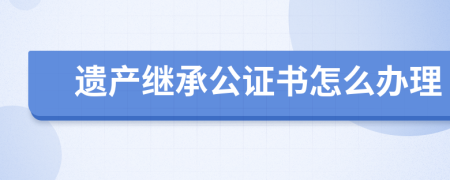 遗产继承公证书怎么办理